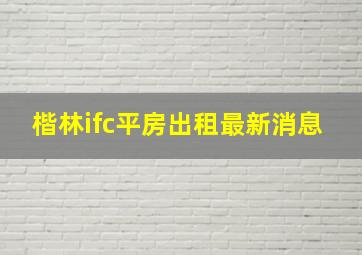 楷林ifc平房出租最新消息